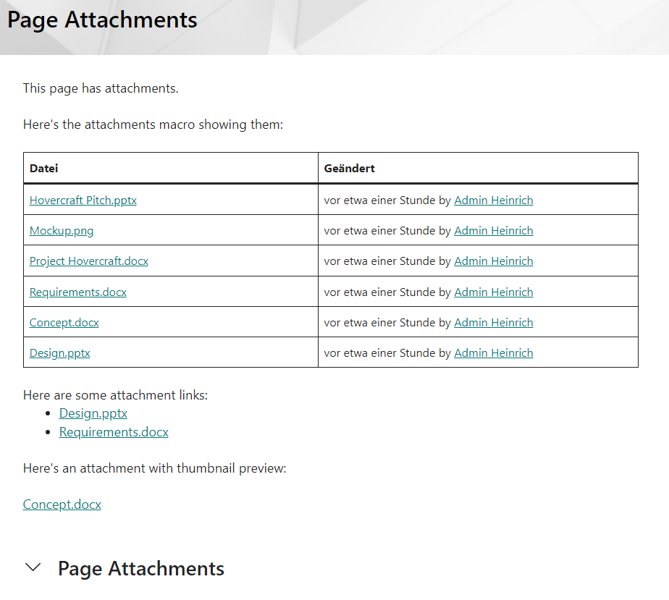 Page Attachments

This page has attachments.

Here's the attachments macro showing them:

| Datei | Geändert |
|---|---|
| Hovercraft Pitch.pptx | vor etwa einer Stunde by Admin Heinrich |
| Mockup.png | vor etwa einer Stunde by Admin Heinrich |
| Project Hovercraft.docx | vor etwa einer Stunde by Admin Heinrich |
| Requirements.docx | vor etwa einer Stunde by Admin Heinrich |
| Concept.docx | vor etwa einer Stunde by Admin Heinrich |
| Design.pptx | vor etwa einer Stunde by Admin Heinrich |

Here are some attachment links:
- Design.pptx
- Requirements.docx

Here's an attachment with thumbnail preview:

Concept.docx

Page Attachments